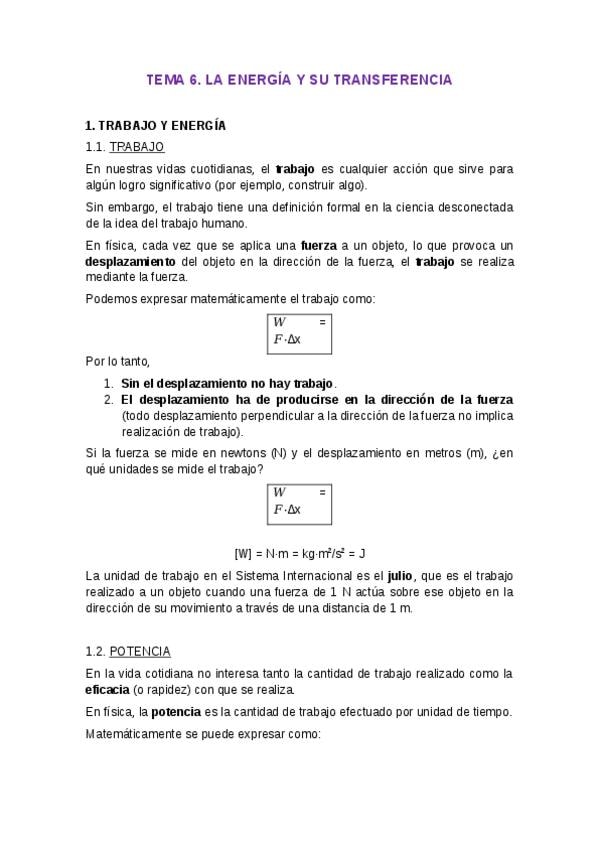 TEMA 6. LA ENERGÍA Y SU TRANSFERENCIA

1. TRABAJO Y ENERGÍA

1.1. TRABAJO

En nuestras vidas cuotidianas, el trabajo es cualquier acción que sirve para algún logro significativo (por ejemplo, construir algo).

Sin embargo, el trabajo tiene una definición formal en la ciencia desconectada de la idea del trabajo humano.

En física, cada vez que se aplica una fuerza a un objeto, lo que provoca un desplazamiento del objeto en la dirección de la fuerza, el trabajo se realiza mediante la fuerza.

Podemos expresar matemáticamente el trabajo como:

$W = F \cdot \Delta x$

Por lo tanto,

1. Sin el desplazamiento no hay trabajo.
2. El desplazamiento ha de producirse en la dirección de la fuerza (todo desplazamiento perpendicular a la dirección de la fuerza no implica realización de trabajo).

Si la fuerza se mide en newtons (N) y el desplazamiento en metros (m), ¿en qué unidades se mide el trabajo?

$W = F \cdot \Delta x$

$[W] = N \cdot m = kg \cdot m^2/s^2 = J$

La unidad de trabajo en el Sistema Internacional es el julio, que es el trabajo realizado a un objeto cuando una fuerza de 1 N actúa sobre ese objeto en la dirección de su movimiento a través de una distancia de 1 m.

1.2. POTENCIA

En la vida cotidiana no interesa tanto la cantidad de trabajo realizado como la eficacia (o rapidez) con que se realiza.

En física, la potencia es la cantidad de trabajo efectuado por unidad de tiempo.

Matemáticamente se puede expresar como: